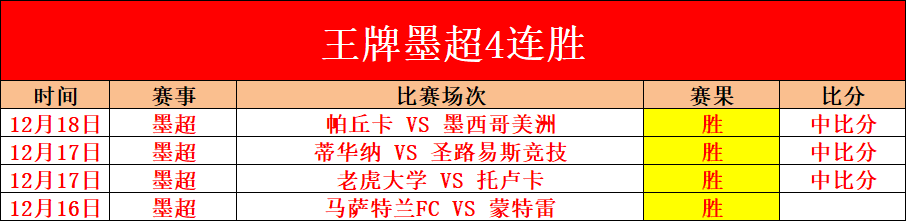 王牌墨超4连胜

| 时间 | 赛事 | 比赛场次 | 赛果 | 比分 |
|---|---|---|---|---|
| 12月18日 | 墨超 | 帕丘卡 VS 墨西哥美洲 | 胜 | 中比分 |
| 12月17日 | 墨超 | 蒂华纳 VS 圣路易斯竞技 | 胜 | 中比分 |
| 12月17日 | 墨超 | 老虎大学 VS 托卢卡 | 胜 | 中比分 |
| 12月16日 | 墨超 | 马萨特兰FC VS 蒙特雷 | 胜 | |